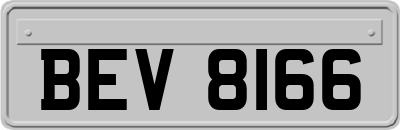 BEV 8166